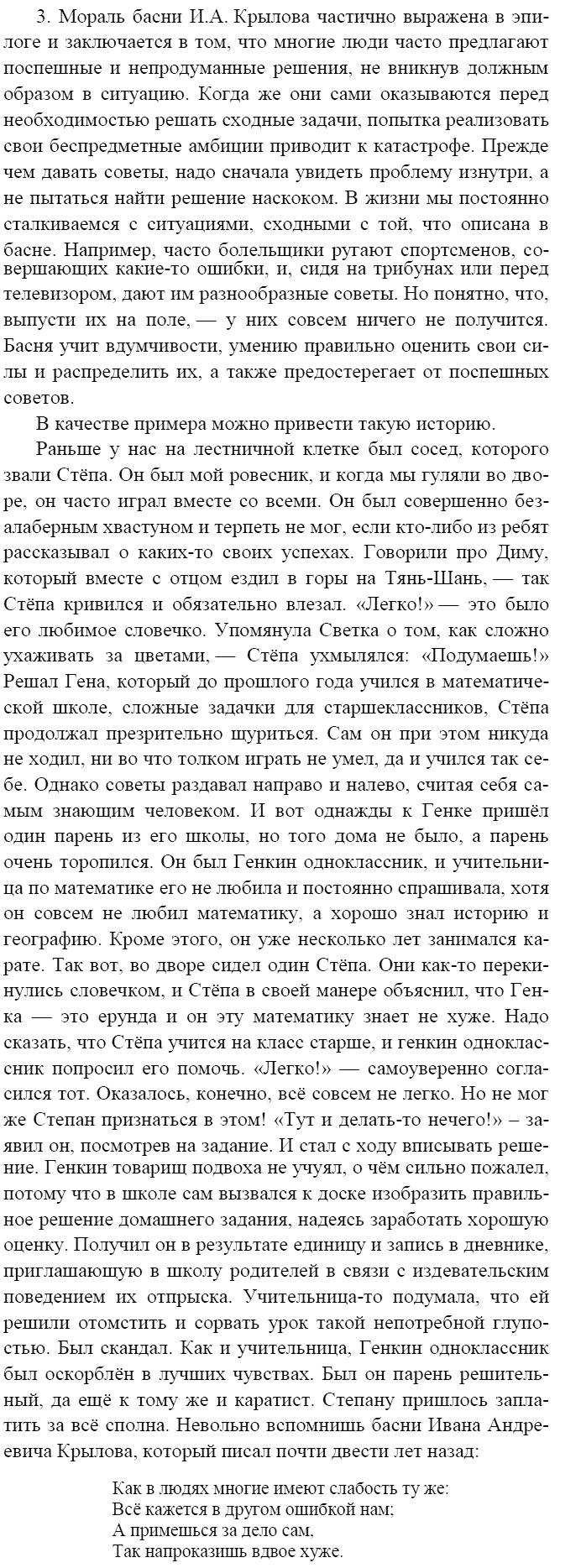 3. Мораль басни И.А. Крылова частично выражена в эпилоге и заключается в том, что многие люди часто предлагают поспешные и непродуманные решения, не вникнув должным образом в ситуацию. Когда же они сами оказываются перед необходимостью решать сходные задачи, попытка реализовать свои беспредметные амбиции приводит к катастрофе. Прежде чем давать советы, надо сначала увидеть проблему изнутри, а не пытаться найти решение наскоком. В жизни мы постоянно сталкиваемся с ситуациями, сходными с той, что описана в басне. Например, часто болельщики ругают спортсменов, совершающих какие-то ошибки, и, сидя на трибунах или перед телевизором, дают им разнообразные советы. Но понятно, что, выпусти их на поле, — у них совсем ничего не получится. Басня учит вдумчивости, умению правильно оценить свои силы и распределить их, а также предостерегает от поспешных советов.

В качестве примера можно привести такую историю.

Раньше у нас на лестничной клетке был сосед, которого звали Стёпа. Он был мой ровесник, и когда мы гуляли во дворе, он часто играл вместе со всеми. Он был совершенно безалаберным хвастуном и терпеть не мог, если кто-либо из ребят рассказывал о каких-то своих успехах. Говорили про Диму, который вместе с отцом ездил в горы на Тянь-Шань, — так Стёпа кривился и обязательно влезал. «Легко!» — это было его любимое словечко. Упомянула Светка о том, как сложно ухаживать за цветами, — Стёпа ухмылялся: «Подумаешь!» Решал Гена, который до прошлого года учился в математической школе, сложные задачки для старшеклассников, Стёпа продолжал презрительно щуриться. Сам он при этом никуда не ходил, ни во что толком играть не умел, да и учился так себе. Однако советы раздавал направо и налево, считая себя самым знающим человеком. И вот однажды к Генке пришёл один парень из его школы, но того дома не было, а парень очень торопился. Он был Генкин одноклассник, и учительница по математике его не любила и постоянно спрашивала, хотя он совсем не любил математику, а хорошо знал историю и географию. Кроме этого, он уже несколько лет занимался карате. Так вот, во дворе сидел один Стёпа. Они как-то перекинулись словечком, и Стёпа в своей манере объяснил, что Генка — это ерунда и он эту математику знает не хуже. Надо сказать, что Стёпа учится на класс старше, и генкин одноклассник попросил его помочь. «Легко!» — самоуверенно согласился тот. Оказалось, конечно, всё совсем не легко. Но не мог же Степан признаться в этом! «Тут и делать-то нечего!» – заявил он, посмотрев на задание. И стал с ходу вписывать решение. Генкин товарищ подвоха не учуял, о чём сильно пожалел, потому что в школе сам вызвался к доске изобразить правильное решение домашнего задания, надеясь заработать хорошую оценку. Получил он в результате единицу и запись в дневнике, приглашающую в школу родителей в связи с издевательским поведением их отпрыска. Учительница-то подумала, что ей решили отомстить и сорвать урок такой непотребной глупостью. Был скандал. Как и учительница, Генкин одноклассник был оскорблён в лучших чувствах. Был он парень решительный, да ещё к тому же и каратист. Степану пришлось заплатить за всё сполна. Невольно вспомнишь басни Ивана Андреевича Крылова, который писал почти двести лет назад:

Как в людях многие имеют слабость ту же:
Всё кажется в другом ошибкой нам;
А примешься за дело сам,
Так напроказишь вдвое хуже.